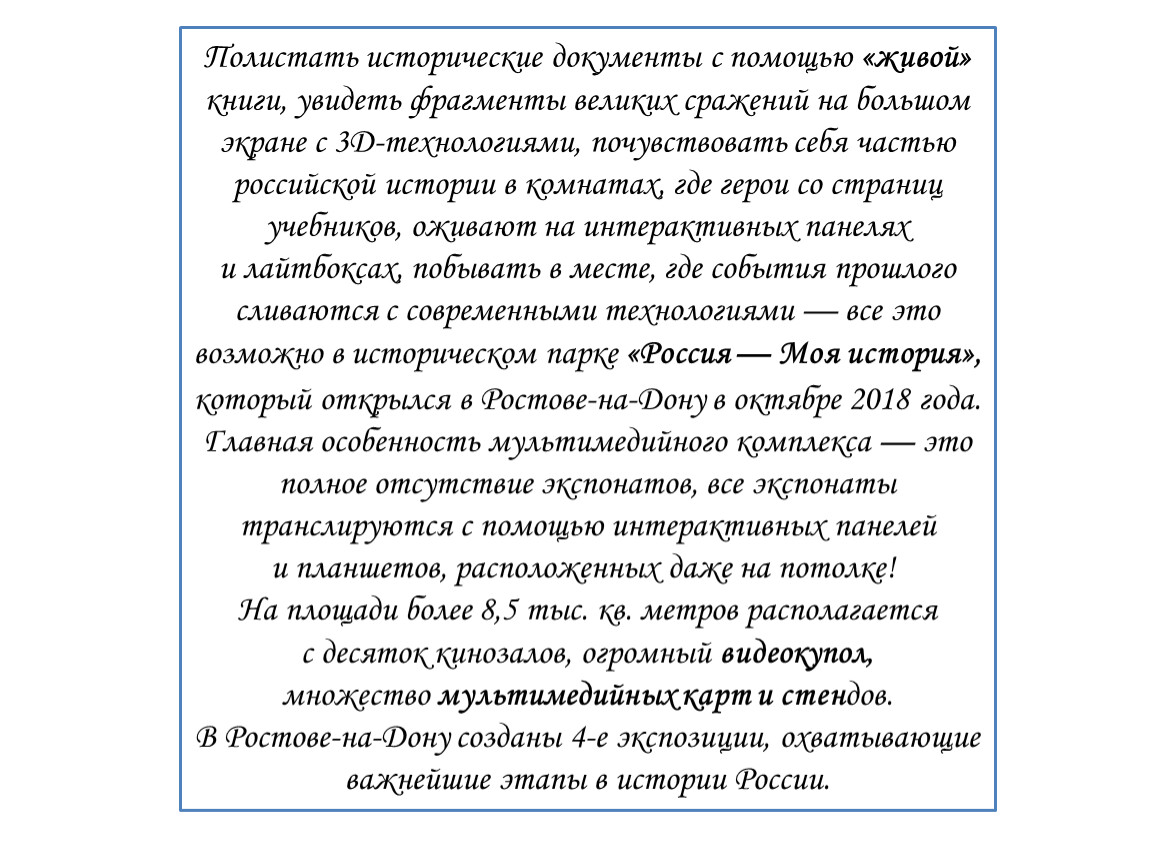 Полистать исторические документы с помощью «живой» книги, увидеть фрагменты великих сражений на большом экране с 3D-технологиями, почувствовать себя частью российской истории в комнатах, где герои со страниц учебников, оживают на интерактивных панелях и лайтбоксах, побывать в месте, где события прошлого сливаются с современными технологиями — все это возможно в историческом парке «Россия — Моя история», который открылся в Ростове-на-Дону в октябре 2018 года. Главная особенность мультимедийного комплекса — это полное отсутствие экспонатов, все экспонаты транслируются с помощью интерактивных панелей и планшетов, расположенных даже на потолке!
На площади более 8,5 тыс. кв. метров располагается с десяток кинозалов, огромный видеокупол, множество мультимедийных карт и стендов.
В Ростове-на-Дону созданы 4-е экспозиции, охватывающие важнейшие этапы в истории России.